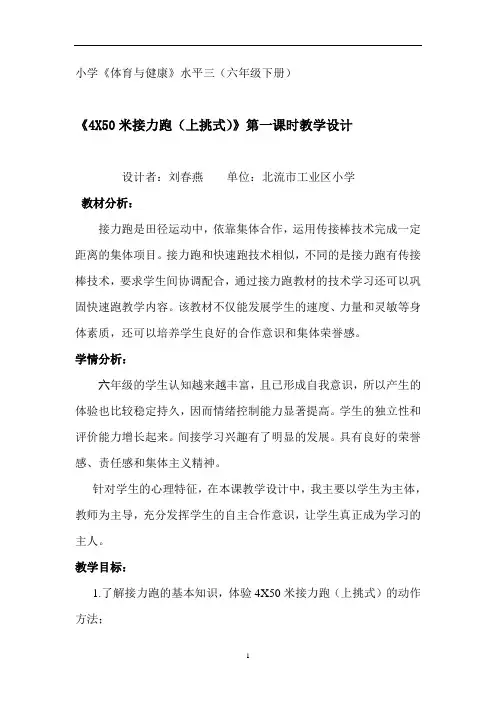 小学《体育与健康》水平三（六年级下册）

《4X50 米接力跑（上挑式）》第一课时教学设计

设计者：刘春燕　　单位：北流市工业区小学

教材分析：

接力跑是田径运动中，依靠集体合作，运用传接棒技术完成一定距离的集体项目。接力跑和快速跑技术相似，不同的是接力跑有传接棒技术，要求学生间协调配合，通过接力跑教材的技术学习还可以巩固快速跑教学内容。该教材不仅能发展学生的速度、力量和灵敏等身体素质，还可以培养学生良好的合作意识和集体荣誉感。

学情分析：

六年级的学生认知越来越丰富，且已形成自我意识，所以产生的体验也比较稳定持久，因而情绪控制能力显著提高。学生的独立性和评价能力增长起来。间接学习兴趣有了明显的发展。具有良好的荣誉感、责任感和集体主义精神。

针对学生的心理特征，在本课教学设计中，我主要以学生为主体，教师为主导，充分发挥学生的自主合作意识，让学生真正成为学习的主人。

教学目标：

1.了解接力跑的基本知识，体验 4X50 米接力跑（上挑式）的动作方法；

1